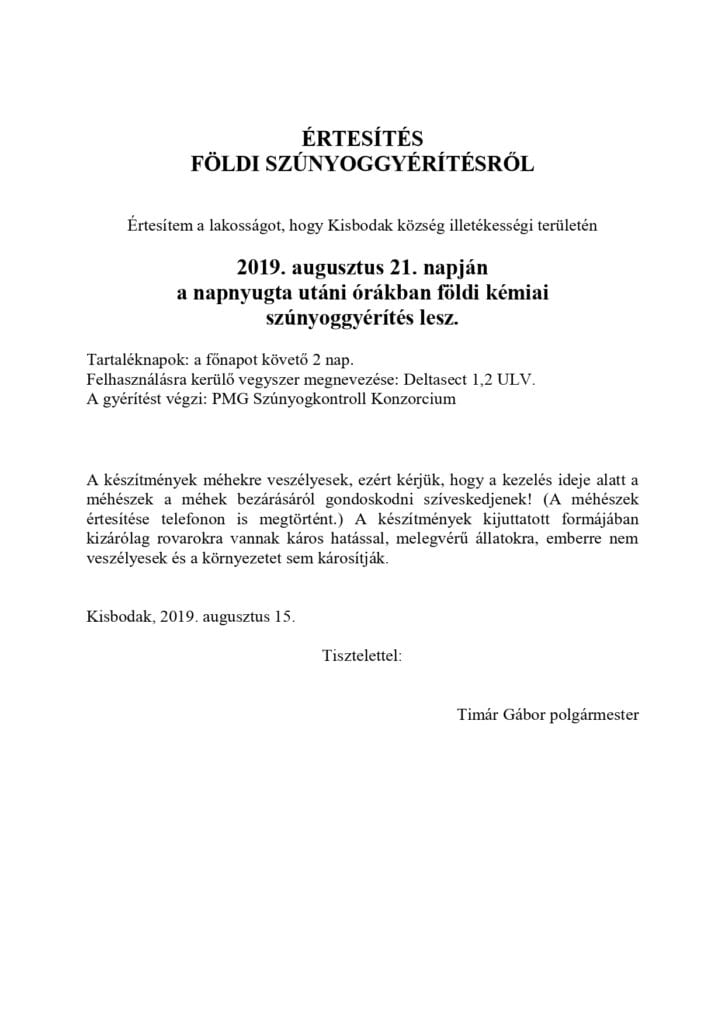 ÉRTESÍTÉS
FÖLDI SZÚNYOGGYÉRÍTÉSRŐL

Értesítem a lakosságot, hogy Kisbodak község illetékességi területén

2019. augusztus 21. napján
a napnyugta utáni órákban földi kémiai
szúnyoggyérítés lesz.

Tartaléknapok: a főnapot követő 2 nap.
Felhasználásra kerülő vegyszer megnevezése: Deltasect 1,2 ULV.
A gyérítést végzi: PMG Szúnyogkontroll Konzorcium

A készítmények méhekre veszélyesek, ezért kérjük, hogy a kezelés ideje alatt a méhészek a méhek bezárásáról gondoskodni szíveskedjenek! (A méhészek értesítése telefonon is megtörtént.) A készítmények kijuttatott formájában kizárólag rovarokra vannak káros hatással, melegvérű állatokra, emberre nem veszélyesek és a környezetet sem károsítják.

Kisbodak, 2019. augusztus 15.

Tisztelettel:

Timár Gábor polgármester